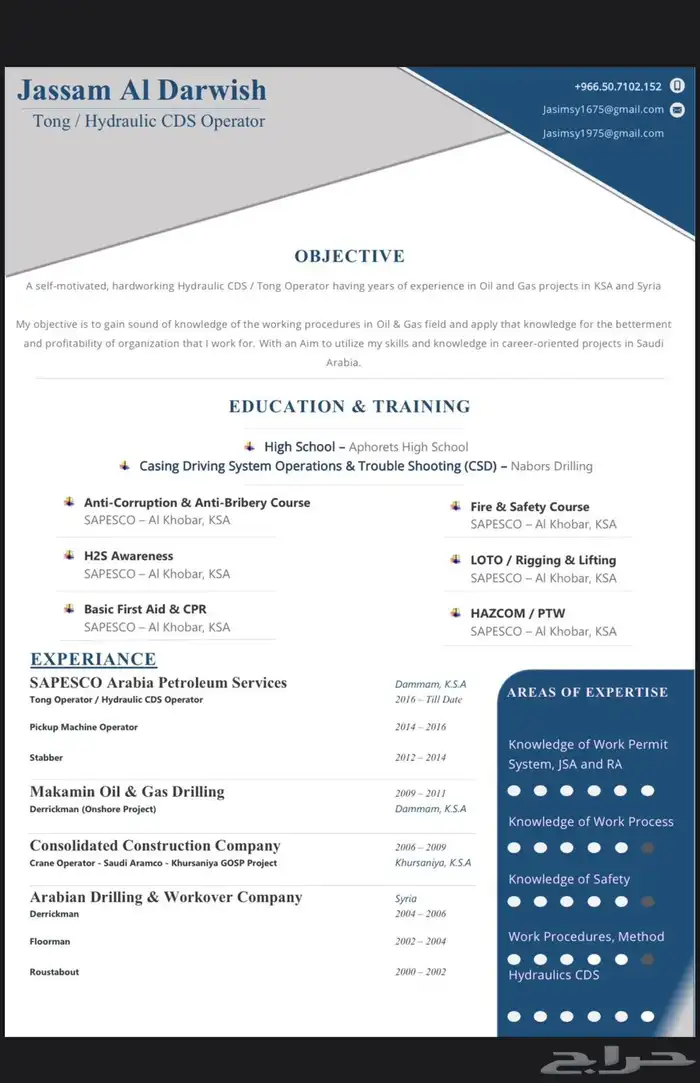 Jassam Al Darwish
Tong / Hydraulic CDS Operator

+966.50.7102.152
Jasimsy1675@gmail.com
Jasimsy1975@gmail.com

OBJECTIVE

A self-motivated, hardworking Hydraulic CDS / Tong Operator having years of experience in Oil and Gas projects in KSA and Syria

My objective is to gain sound of knowledge of the working procedures in Oil & Gas field and apply that knowledge for the betterment and profitability of organization that I work for. With an Aim to utilize my skills and knowledge in career-oriented projects in Saudi Arabia.

EDUCATION & TRAINING

High School – Aphorets High School
Casing Driving System Operations & Trouble Shooting (CSD) – Nabors Drilling

Anti-Corruption & Anti-Bribery Course
SAPESCO – Al Khobar, KSA

H2S Awareness
SAPESCO – Al Khobar, KSA

Basic First Aid & CPR
SAPESCO – Al Khobar, KSA

Fire & Safety Course
SAPESCO – Al Khobar, KSA

LOTO / Rigging & Lifting
SAPESCO – Al Khobar, KSA

HAZCOM / PTW
SAPESCO – Al Khobar, KSA

EXPERIANCE

SAPESCO Arabia Petroleum Services
Dammam, K.S.A
Tong Operator / Hydraulic CDS Operator
2016 – Till Date
Pickup Machine Operator
2014 – 2016
Stabber
2012 – 2014

Makamin Oil & Gas Drilling
2009 – 2011
Derrickman (Onshore Project)
Dammam, K.S.A

Consolidated Construction Company
2006 – 2009
Crane Operator - Saudi Aramco - Khursaniya GOSP Project
Khursaniya, K.S.A

Arabian Drilling & Workover Company
Syria
Derrickman
2004 – 2006
Floorman
2002 – 2004
Roustabout
2000 – 2002

AREAS OF EXPERTISE

Knowledge of Work Permit System, JSA and RA

Knowledge of Work Process

Knowledge of Safety

Work Procedures, Method

Hydraulics CDS

حراج